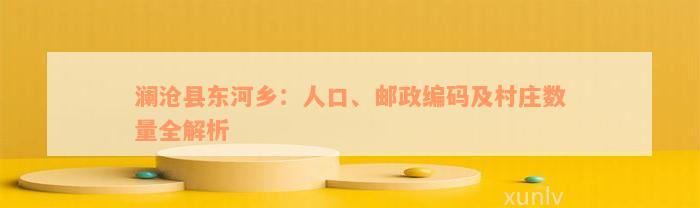 澜沧县东河乡：人口、邮政编码及村庄数量全解析

xunlv